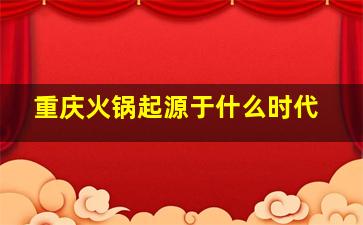 重庆火锅起源于什么时代